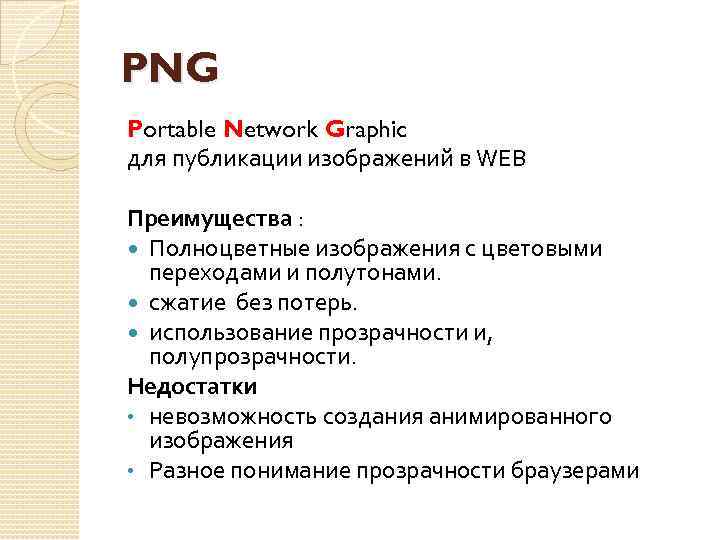 PNG

Portable Network Graphic
для публикации изображений в WEB

Преимущества :
• Полноцветные изображения с цветовыми переходами и полутонами.
• сжатие без потерь.
• использование прозрачности и, полупрозрачности.

Недостатки
• невозможность создания анимированного изображения
• Разное понимание прозрачности браузерами